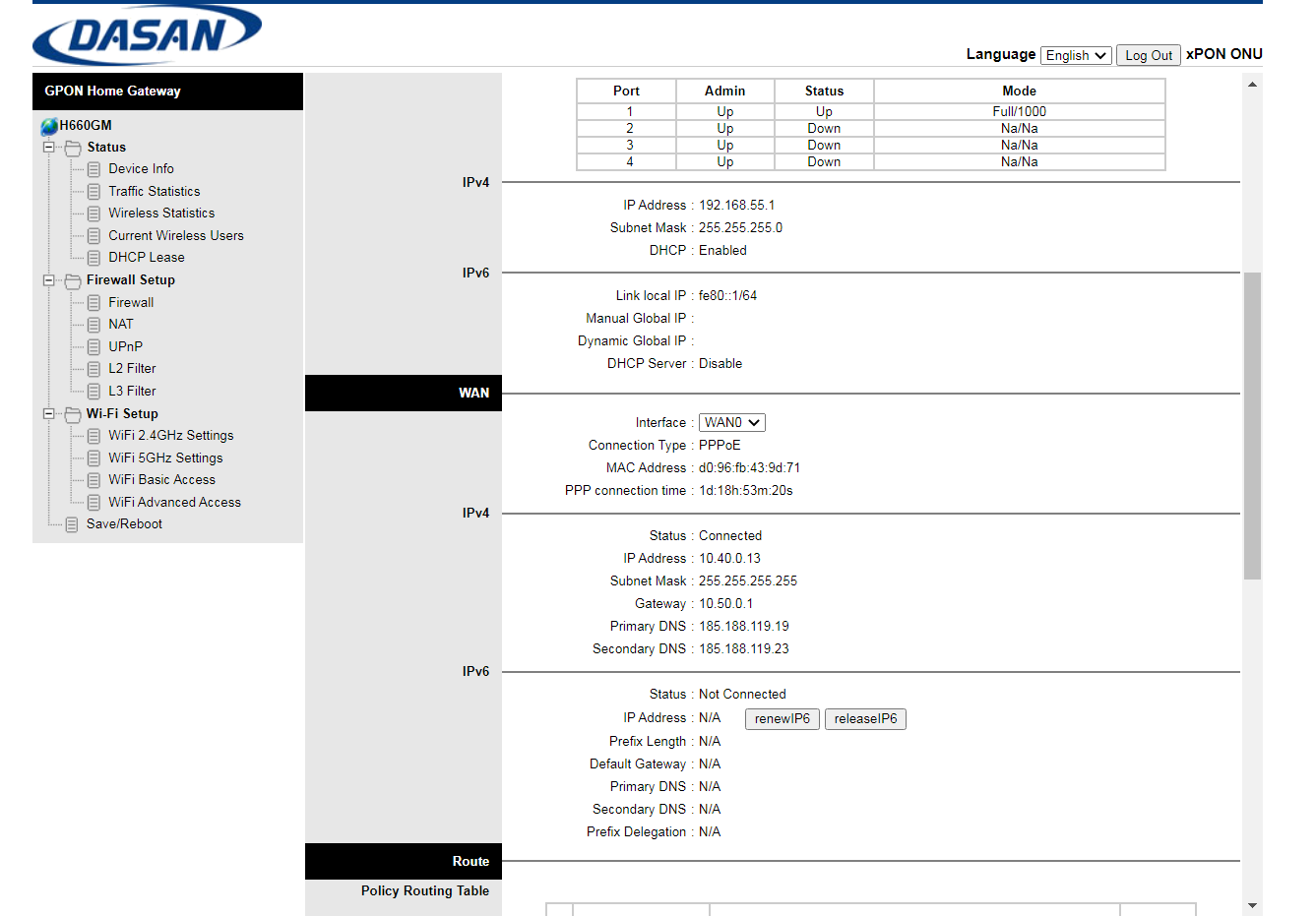 DASAN

Language English Log Out xPON ONU

GPON Home Gateway

H660GM
Status
Device Info
Traffic Statistics
Wireless Statistics
Current Wireless Users
DHCP Lease
Firewall Setup
Firewall
NAT
UPnP
L2 Filter
L3 Filter
Wi-Fi Setup
WiFi 2.4GHz Settings
WiFi 5GHz Settings
WiFi Basic Access
WiFi Advanced Access
Save/Reboot

| Port | Admin | Status | Mode |
|---|---|---|---|
| 1 | Up | Up | Full/1000 |
| 2 | Up | Down | Na/Na |
| 3 | Up | Down | Na/Na |
| 4 | Up | Down | Na/Na |

IPv4

IP Address : 192.168.55.1
Subnet Mask : 255.255.255.0
DHCP : Enabled

IPv6

Link local IP : fe80::1/64
Manual Global IP :
Dynamic Global IP :
DHCP Server : Disable

WAN

Interface : WAN0
Connection Type : PPPoE
MAC Address : d0:96:fb:43:9d:71
PPP connection time : 1d:18h:53m:20s

IPv4

Status : Connected
IP Address : 10.40.0.13
Subnet Mask : 255.255.255.255
Gateway : 10.50.0.1
Primary DNS : 185.188.119.19
Secondary DNS : 185.188.119.23

IPv6

Status : Not Connected
IP Address : N/A renewIP6 releaseIP6
Prefix Length : N/A
Default Gateway : N/A
Primary DNS : N/A
Secondary DNS : N/A
Prefix Delegation : N/A

Route

Policy Routing Table